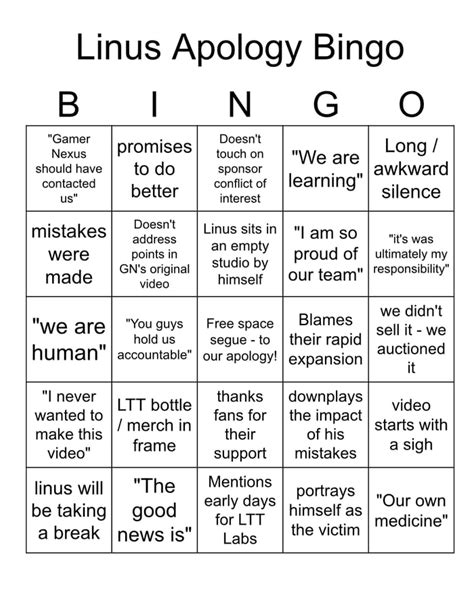 Linus Apology Bingo

| B | I | N | G | O |
|---|---|---|---|---|
| "Gamer Nexus should have contacted us" | promises to do better | Doesn't touch on sponsor conflict of interest | "We are learning" | Long / awkward silence |
| mistakes were made | Doesn't address points in GN's original video | Linus sits in an empty studio by himself | "I am so proud of our team" | "it's was ultimately my responsibility" |
| "we are human" | "You guys hold us accountable" | Free space segue - to our apology! | Blames their rapid expansion | we didn't sell it - we auctioned it |
| "I never wanted to make this video" | LTT bottle / merch in frame | thanks fans for their support | downplays the impact of his mistakes | video starts with a sigh |
| linus will be taking a break | "The good news is" | Mentions early days for LTT Labs | portrays himself as the victim | "Our own medicine" |